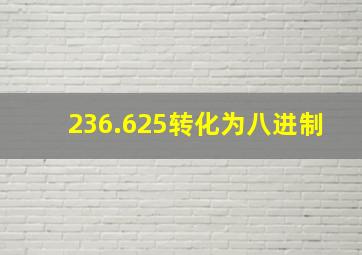 236.625转化为八进制